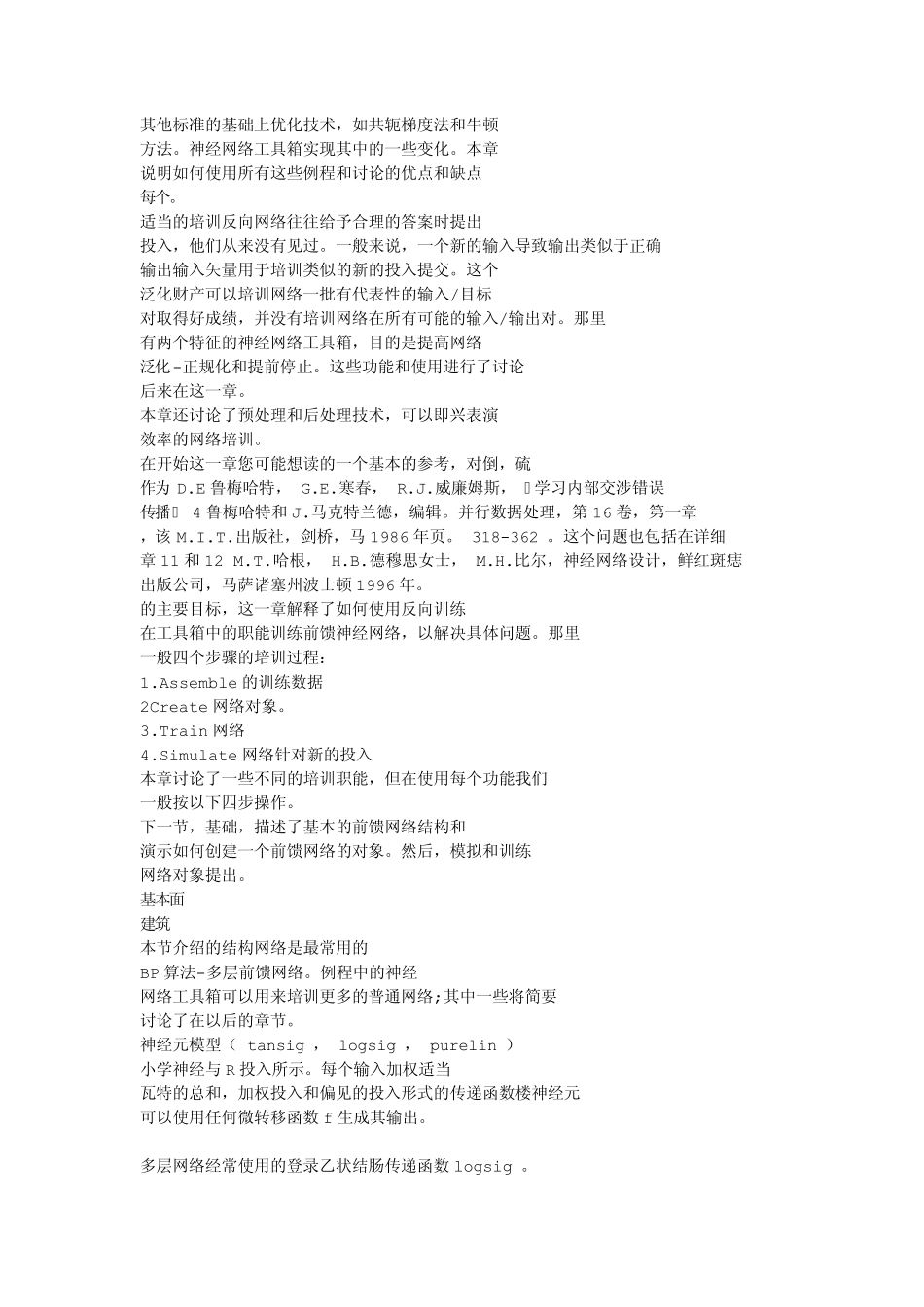 其他标准的基础上优化技术，如共轭梯度法和牛顿
方法。神经网络工具箱实现其中的一些变化。本章
说明如何使用所有这些例程和讨论的优点和缺点
每个。
适当的培训反向网络往往给予合理的答案时提出
投入，他们从来没有见过。一般来说，一个新的输入导致输出类似于正确
输出输入矢量用于培训类似的新的投入提交。这个
泛化财产可以培训网络一批有代表性的输入/目标
对取得好成绩，并没有培训网络在所有可能的输入/输出对。那里
有两个特征的神经网络工具箱，目的是提高网络
泛化-正规化和提前停止。这些功能和使用进行了讨论
后来在这一章。
本章还讨论了预处理和后处理技术，可以即兴表演
效率的网络培训。
在开始这一章您可能想读的一个基本的参考，对倒，硫
作为 D.E 鲁梅哈特， G.E.寒春， R.J.威廉姆斯， 学习内部交涉错误
传播 4 鲁梅哈特和 J.马克特兰德，编辑。并行数据处理，第 16 卷，第一章
，该 M.I.T.出版社，剑桥，马 1986 年页。 318-362 。这个问题也包括在详细
章 11 和 12 M.T.哈根， H.B.德穆思女士， M.H.比尔，神经网络设计，鲜红斑痣
出版公司，马萨诸塞州波士顿 1996 年。
的主要目标，这一章解释了如何使用反向训练
在工具箱中的职能训练前馈神经网络，以解决具体问题。那里
一般四个步骤的培训过程：
1.Assemble 的训练数据
2Create 网络对象。
3.Train 网络
4.Simulate 网络针对新的投入
本章讨论了一些不同的培训职能，但在使用每个功能我们
一般按以下四步操作。
下一节，基础，描述了基本的前馈网络结构和
演示如何创建一个前馈网络的对象。然后，模拟和训练
网络对象提出。
基本面
建筑
本节介绍的结构网络是最常用的
BP 算法-多层前馈网络。例程中的神经
网络工具箱可以用来培训更多的普通网络;其中一些将简要
讨论了在以后的章节。
神经元模型（ tansig ， logsig ， purelin ）
小学神经与 R 投入所示。每个输入加权适当
瓦特的总和，加权投入和偏见的投入形式的传递函数楼神经元
可以使用任何微转移函数 f 生成其输出。

多层网络经常使用的登录乙状结肠传递函数 logsig 。